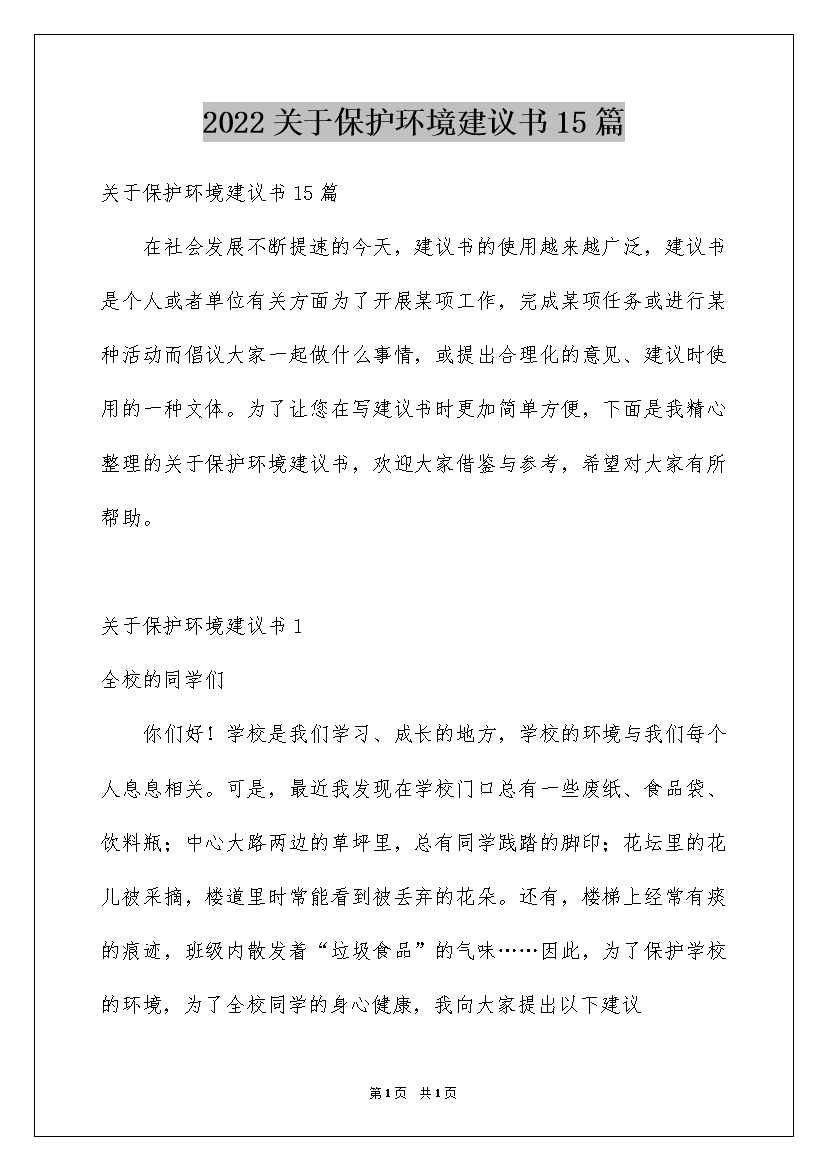 2022关于保护环境建议书15篇

关于保护环境建议书15篇

在社会发展不断提速的今天，建议书的使用越来越广泛，建议书是个人或者单位有关方面为了开展某项工作，完成某项任务或进行某种活动而倡议大家一起做什么事情，或提出合理化的意见、建议时使用的一种文体。为了让您在写建议书时更加简单方便，下面是我精心整理的关于保护环境建议书，欢迎大家借鉴与参考，希望对大家有所帮助。

关于保护环境建议书1

全校的同学们

你们好！学校是我们学习、成长的地方，学校的环境与我们每个人息息相关。可是，最近我发现在学校门口总有一些废纸、食品袋、饮料瓶；中心大路两边的草坪里，总有同学践踏的脚印；花坛里的花儿被采摘，楼道里时常能看到被丢弃的花朵。还有，楼梯上经常有痰的痕迹，班级内散发着“垃圾食品”的气味……因此，为了保护学校的环境，为了全校同学的身心健康，我向大家提出以下建议

第1页 共1页